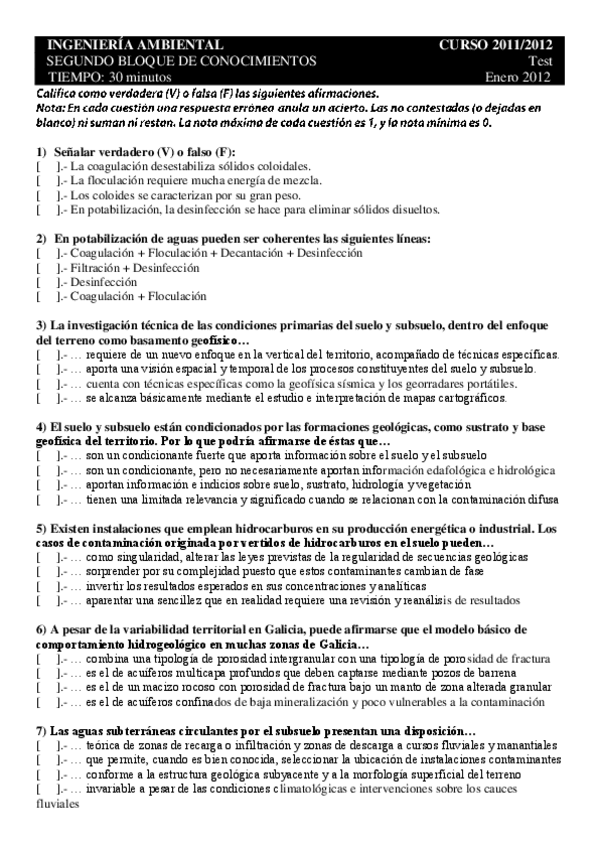 INGENIERÍA AMBIENTAL CURSO 2011/2012
SEGUNDO BLOQUE DE CONOCIMIENTOS Test
TIEMPO: 30 minutos Enero 2012

Califica como verdadera (V) o falsa (F) las siguientes afirmaciones.
Nota: En cada cuestión una respuesta errónea anula un acierto. Las no contestadas (o dejadas en blanco) ni suman ni restan. La nota máxima de cada cuestión es 1, y la nota mínima es 0.

1) Señalar verdadero (V) o falso (F):
[ ].- La coagulación desestabiliza sólidos coloidales.
[ ].- La floculación requiere mucha energía de mezcla.
[ ].- Los coloides se caracterizan por su gran peso.
[ ].- En potabilización, la desinfección se hace para eliminar sólidos disueltos.

2) En potabilización de aguas pueden ser coherentes las siguientes líneas:
[ ].- Coagulación + Floculación + Decantación + Desinfección
[ ].- Filtración + Desinfección
[ ].- Desinfección
[ ].- Coagulación + Floculación

3) La investigación técnica de las condiciones primarias del suelo y subsuelo, dentro del enfoque del terreno como basamento geofísico…
[ ].- … requiere de un nuevo enfoque en la vertical del territorio, acompañado de técnicas específicas.
[ ].- … aporta una visión espacial y temporal de los procesos constituyentes del suelo y subsuelo.
[ ].- … cuenta con técnicas específicas como la geofísica sísmica y los georradares portátiles.
[ ].- … se alcanza básicamente mediante el estudio e interpretación de mapas cartográficos.

4) El suelo y subsuelo están condicionados por las formaciones geológicas, como sustrato y base geofísica del territorio. Por lo que podría afirmarse de éstas que…
[ ].- … son un condicionante fuerte que aporta información sobre el suelo y el subsuelo
[ ].- … son un condicionante, pero no necesariamente aportan información edafológica e hidrológica
[ ].- … aportan información e indicios sobre suelo, sustrato, hidrología y vegetación
[ ].- … tienen una limitada relevancia y significado cuando se relacionan con la contaminación difusa

5) Existen instalaciones que emplean hidrocarburos en su producción energética o industrial. Los casos de contaminación originada por vertidos de hidrocarburos en el suelo pueden…
[ ].- … como singularidad, alterar las leyes previstas de la regularidad de secuencias geológicas
[ ].- … sorprender por su complejidad puesto que estos contaminantes cambian de fase
[ ].- … invertir los resultados esperados en sus concentraciones y analíticas
[ ].- … aparentar una sencillez que en realidad requiere una revisión y reanálisis de resultados

6) A pesar de la variabilidad territorial en Galicia, puede afirmarse que el modelo básico de comportamiento hidrogeológico en muchas zonas de Galicia…
[ ].- … combina una tipología de porosidad intergranular con una tipología de porosidad de fractura
[ ].- … es el de acuíferos multicapa profundos que deben captarse mediante pozos de barrena
[ ].- … es el de un macizo rocoso con porosidad de fractura bajo un manto de zona alterada granular
[ ].- … es el de acuíferos confinados de baja mineralización y poco vulnerables a la contaminación

7) Las aguas subterráneas circulantes por el subsuelo presentan una disposición…
[ ].- … teórica de zonas de recarga o infiltración y zonas de descarga a cursos fluviales y manantiales
[ ].- … que permite, cuando es bien conocida, seleccionar la ubicación de instalaciones contaminantes
[ ].- … conforme a la estructura geológica subyacente y a la morfología superficial del terreno
[ ].- … invariable a pesar de las condiciones climatológicas e intervenciones sobre los cauces fluviales